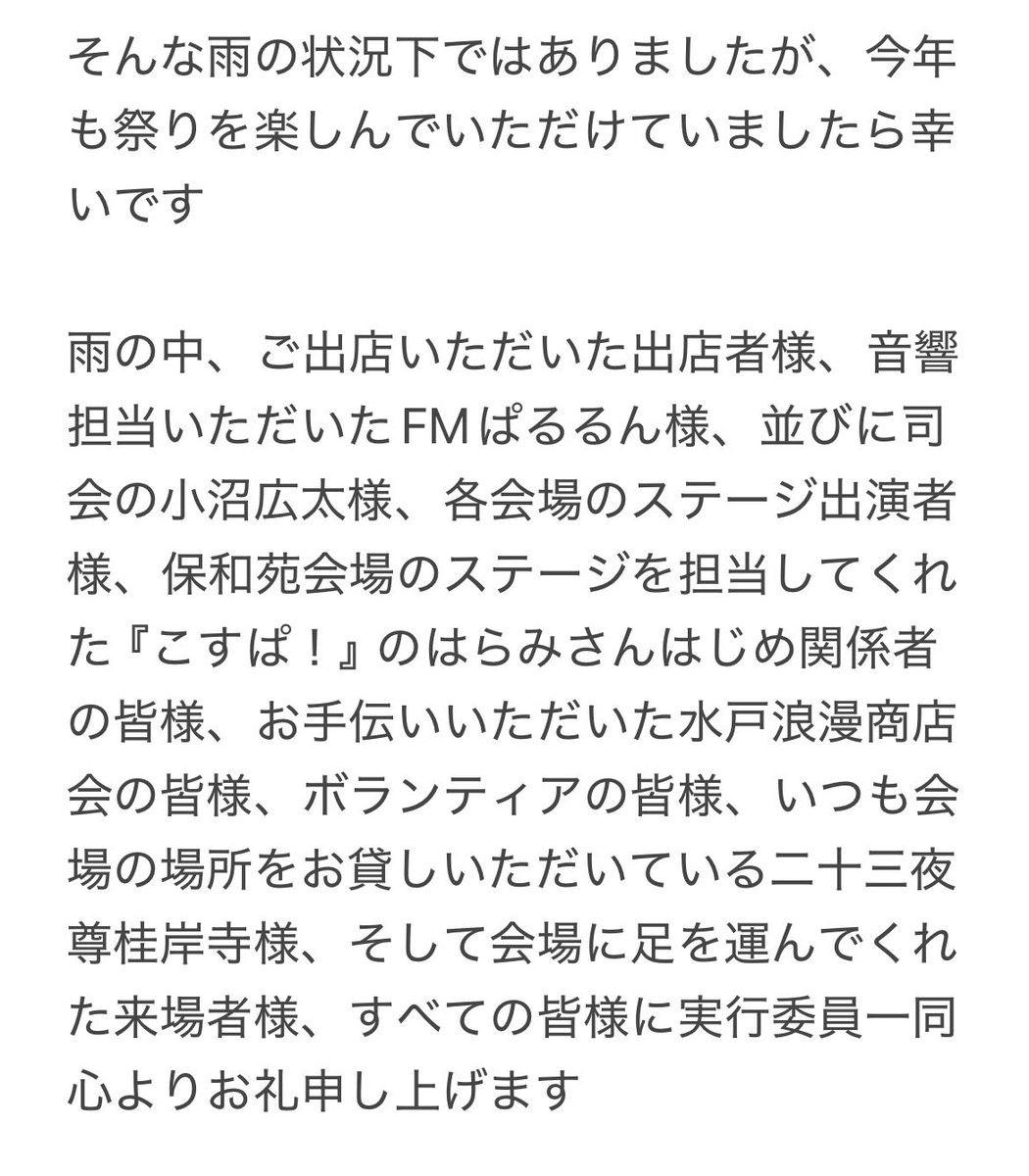 そんな雨の状況下ではありましたが、今年も祭りを楽しんでいただけていましたら幸いです

雨の中、ご出店いただいた出店者様、音響担当いただいたFMぱるるん様、並びに司会の小沼広太様、各会場のステージ出演者様、保和苑会場のステージを担当してくれた『こすぱ！』のはらみさんはじめ関係者の皆様、お手伝いいただいた水戸浪漫商店会の皆様、ボランティアの皆様、いつも会場の場所をお貸しいただいている二十三夜尊桂岸寺様、そして会場に足を運んでくれた来場者様、すべての皆様に実行委員一同心よりお礼申し上げます